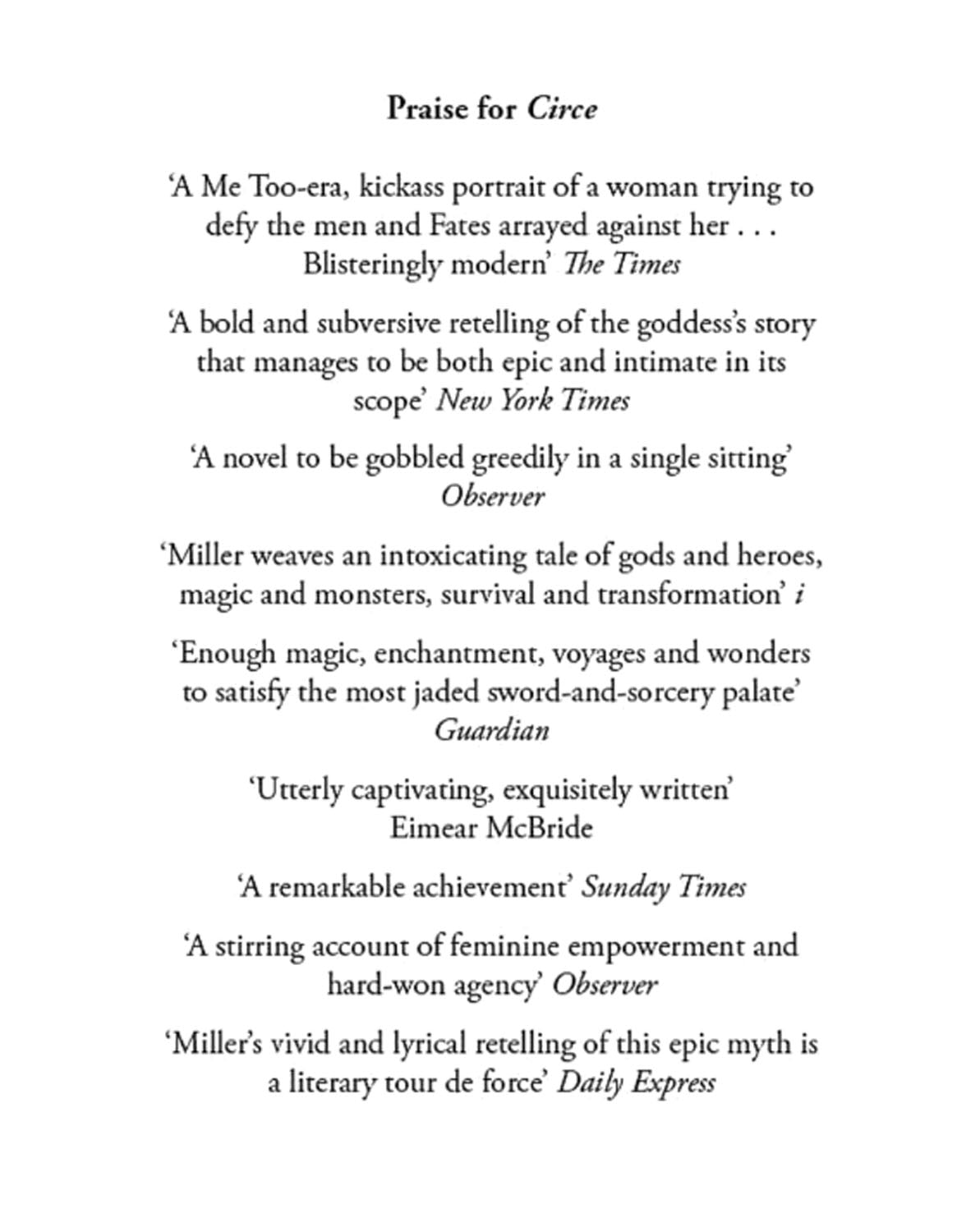 Praise for Circe

'A Me Too-era, kickass portrait of a woman trying to defy the men and Fates arrayed against her . . . Blisteringly modern' The Times

'A bold and subversive retelling of the goddess's story that manages to be both epic and intimate in its scope' New York Times

'A novel to be gobbled greedily in a single sitting' Observer

'Miller weaves an intoxicating tale of gods and heroes, magic and monsters, survival and transformation' i

'Enough magic, enchantment, voyages and wonders to satisfy the most jaded sword-and-sorcery palate' Guardian

'Utterly captivating, exquisitely written' Eimear McBride

'A remarkable achievement' Sunday Times

'A stirring account of feminine empowerment and hard-won agency' Observer

'Miller's vivid and lyrical retelling of this epic myth is a literary tour de force' Daily Express